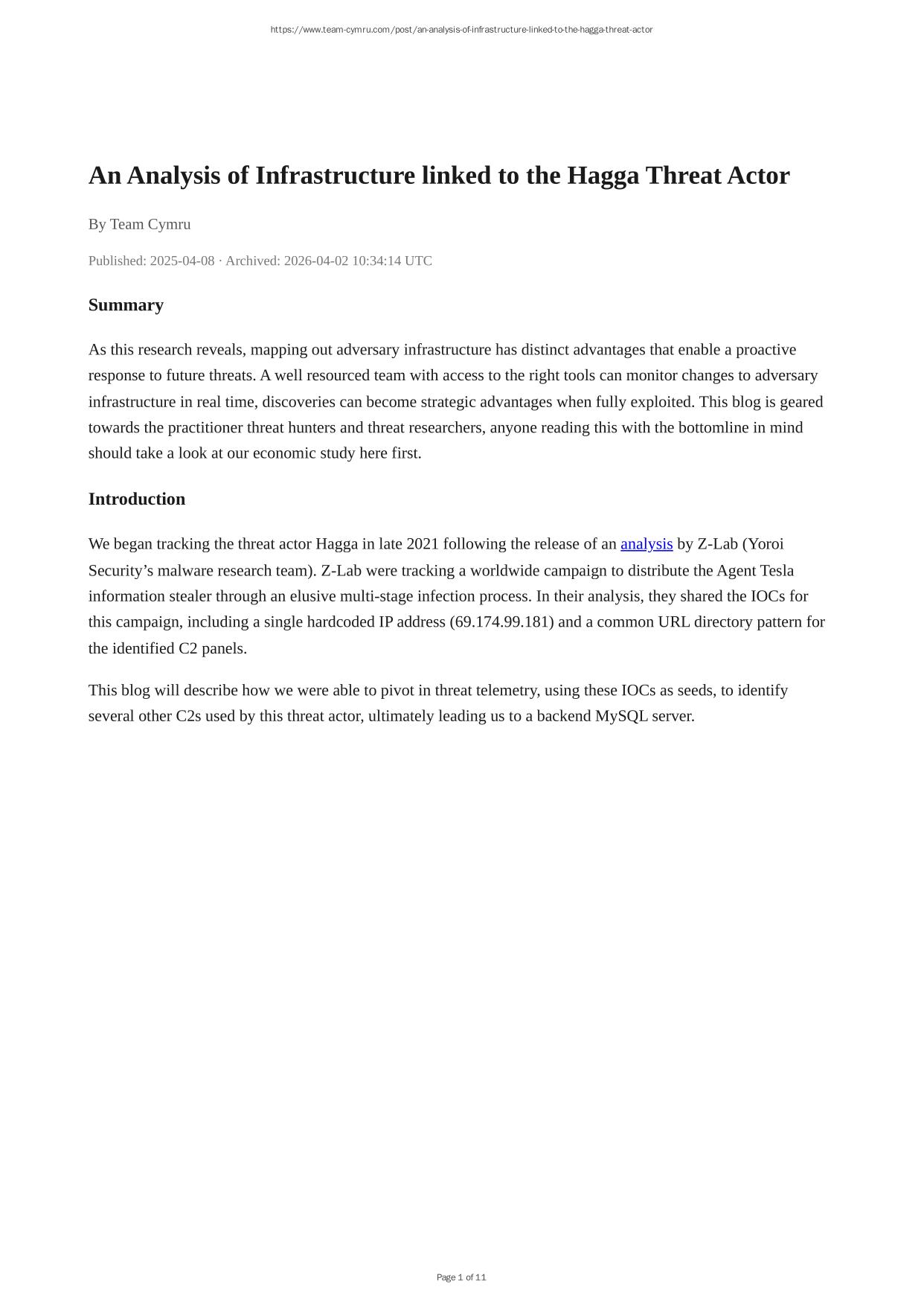 https://www.team-cymru.com/post/an-analysis-of-infrastructure-linked-to-the-hagga-threat-actor

An Analysis of Infrastructure linked to the Hagga Threat Actor

By Team Cymru

Published: 2025-04-08 · Archived: 2026-04-02 10:34:14 UTC

Summary

As this research reveals, mapping out adversary infrastructure has distinct advantages that enable a proactive response to future threats. A well resourced team with access to the right tools can monitor changes to adversary infrastructure in real time, discoveries can become strategic advantages when fully exploited. This blog is geared towards the practitioner threat hunters and threat researchers, anyone reading this with the bottomline in mind should take a look at our economic study here first.

Introduction

We began tracking the threat actor Hagga in late 2021 following the release of an analysis by Z-Lab (Yoroi Security's malware research team). Z-Lab were tracking a worldwide campaign to distribute the Agent Tesla information stealer through an elusive multi-stage infection process. In their analysis, they shared the IOCs for this campaign, including a single hardcoded IP address (69.174.99.181) and a common URL directory pattern for the identified C2 panels.

This blog will describe how we were able to pivot in threat telemetry, using these IOCs as seeds, to identify several other C2s used by this threat actor, ultimately leading us to a backend MySQL server.

Page 1 of 11